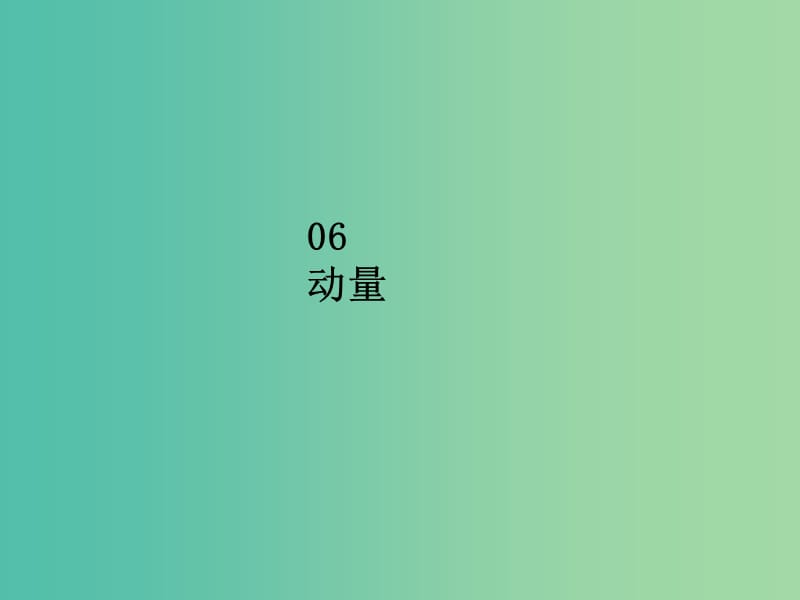 06
动量